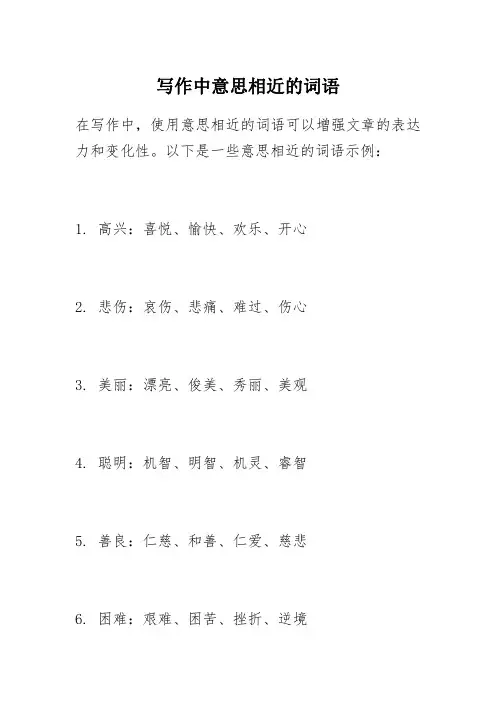 写作中意思相近的词语

在写作中，使用意思相近的词语可以增强文章的表达力和变化性。以下是一些意思相近的词语示例：

1. 高兴：喜悦、愉快、欢乐、开心

2. 悲伤：哀伤、悲痛、难过、伤心

3. 美丽：漂亮、俊美、秀丽、美观

4. 聪明：机智、明智、机灵、睿智

5. 善良：仁慈、和善、仁爱、慈悲

6. 困难：艰难、困苦、挫折、逆境